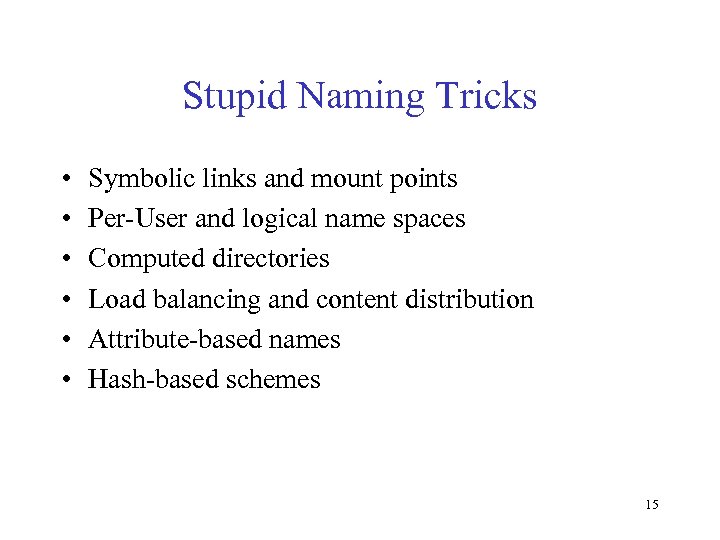 Stupid Naming Tricks

• Symbolic links and mount points
• Per-User and logical name spaces
• Computed directories
• Load balancing and content distribution
• Attribute-based names
• Hash-based schemes

15